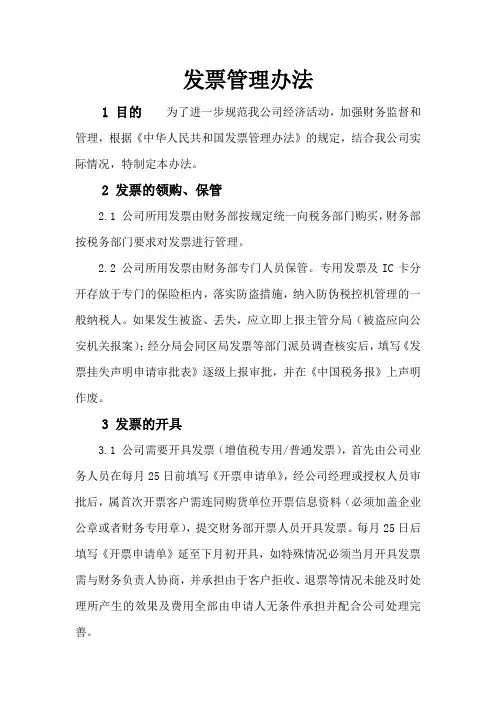 发票管理办法

1 目的　为了进一步规范我公司经济活动，加强财务监督和管理，根据《中华人民共和国发票管理办法》的规定，结合我公司实际情况，特制定本办法。

2 发票的领购、保管

2.1 公司所用发票由财务部按规定统一向税务部门购买，财务部按税务部门要求对发票进行管理。

2.2 公司所用发票由财务部专门人员保管。专用发票及 IC 卡分开存放于专门的保险柜内，落实防盗措施，纳入防伪税控机管理的一般纳税人。如果发生被盗、丢失，应立即上报主管分局（被盗应向公安机关报案）；经分局会同区局发票等部门派员调查核实后，填写《发票挂失声明申请审批表》逐级上报审批，并在《中国税务报》上声明作废。

3 发票的开具

3.1 公司需要开具发票（增值税专用/普通发票），首先由公司业务人员在每月 25 日前填写《开票申请单》，经公司经理或授权人员审批后，属首次开票客户需连同购货单位开票信息资料（必须加盖企业公章或者财务专用章），提交财务部开票人员开具发票。每月 25 日后填写《开票申请单》延至下月初开具，如特殊情况必须当月开具发票需与财务负责人协商，并承担由于客户拒收、退票等情况未能及时处理所产生的效果及费用全部由申请人无条件承担并配合公司处理完善。